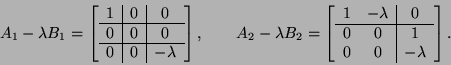 $A_1 - \lambda B_1 = \left[\begin{array}{c|c|c} 1 & 0 & 0 \\ \hline 0 & 0 & 0 \\ \hline 0 & 0 & -\lambda \end{array}\right], \qquad A_2 - \lambda B_2 = \left[\begin{array}{cc|c} 1 & -\lambda & 0 \\ \hline 0 & 0 & 1 \\ 0 & 0 & -\lambda \end{array}\right].$